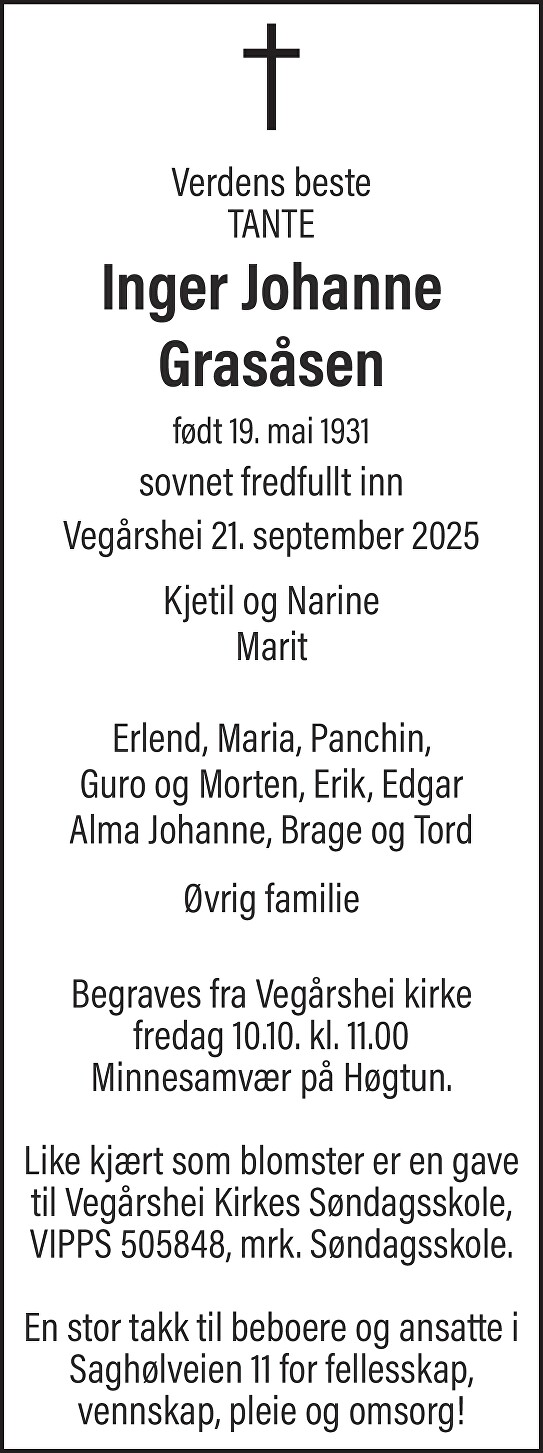 Verdens beste
TANTE

Inger Johanne Grasåsen

født 19. mai 1931
sovnet fredfullt inn
Vegårshei 21. september 2025

Kjetil og Narine
Marit

Erlend, Maria, Panchin,
Guro og Morten, Erik, Edgar
Alma Johanne, Brage og Tord

Øvrig familie

Begraves fra Vegårshei kirke
fredag 10.10. kl. 11.00
Minnesamvær på Høgtun.

Like kjært som blomster er en gave til Vegårshei Kirkes Søndagsskole, VIPPS 505848, mrk. Søndagsskole.

En stor takk til beboere og ansatte i Saghølveien 11 for fellesskap, vennskap, pleie og omsorg!